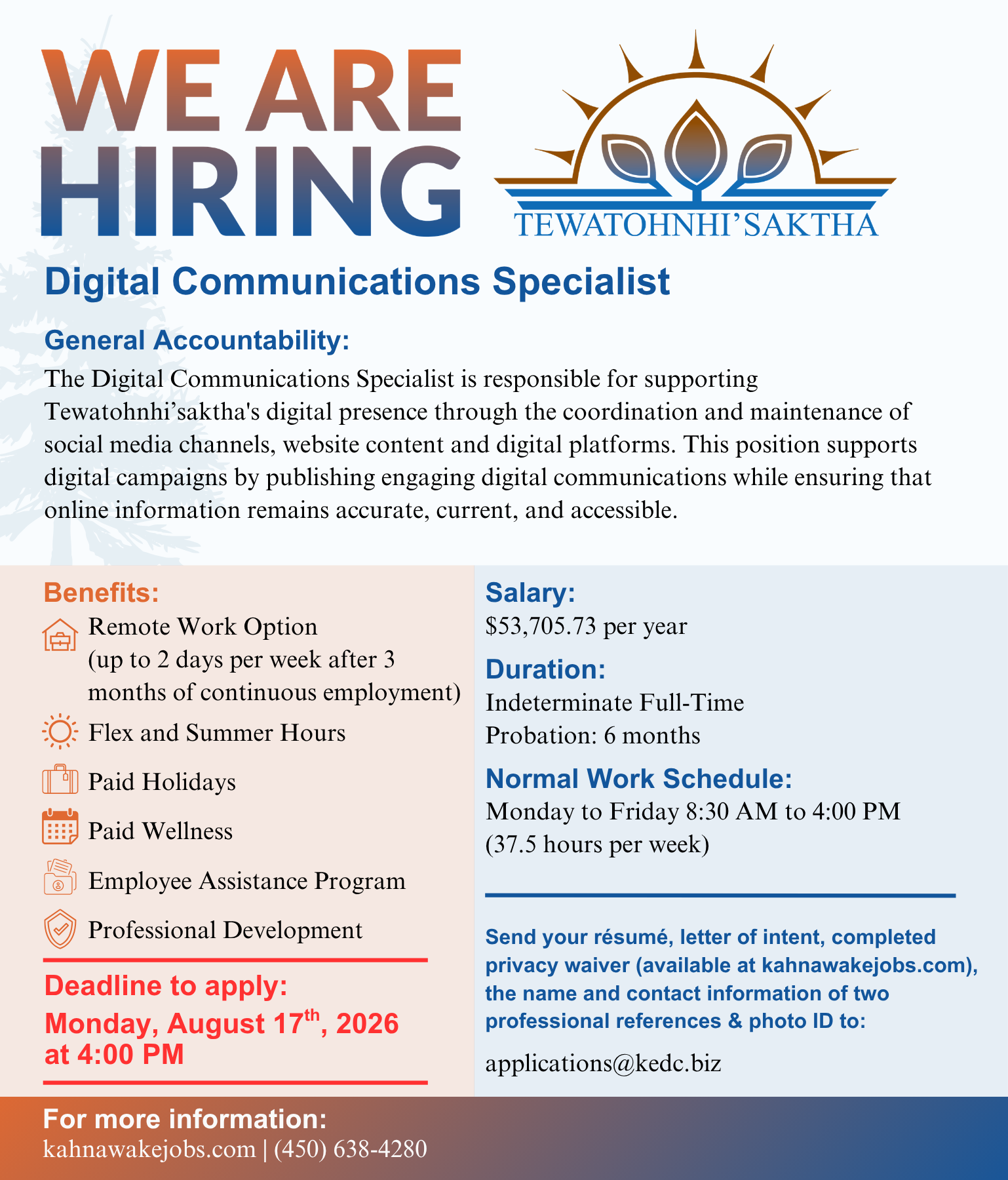 WE ARE HIRING

TEWATOHNHI'SAKTHA

Digital Communications Specialist

General Accountability:
The Digital Communications Specialist is responsible for supporting Tewatohnhi'saktha's digital presence through the coordination and maintenance of social media channels, website content and digital platforms. This position supports digital campaigns by publishing engaging digital communications while ensuring that online information remains accurate, current, and accessible.

Benefits:
Remote Work Option (up to 2 days per week after 3 months of continuous employment)
Flex and Summer Hours
Paid Holidays
Paid Wellness
Employee Assistance Program
Professional Development

Deadline to apply:
Monday, August 17$^{th}$, 2026 at 4:00 PM

Salary:
$53,705.73 per year

Duration:
Indeterminate Full-Time
Probation: 6 months

Normal Work Schedule:
Monday to Friday 8:30 AM to 4:00 PM (37.5 hours per week)

Send your résumé, letter of intent, completed privacy waiver (available at kahnawakejobs.com), the name and contact information of two professional references & photo ID to:

applications@kedc.biz

For more information:
kahnawakejobs.com | (450) 638-4280